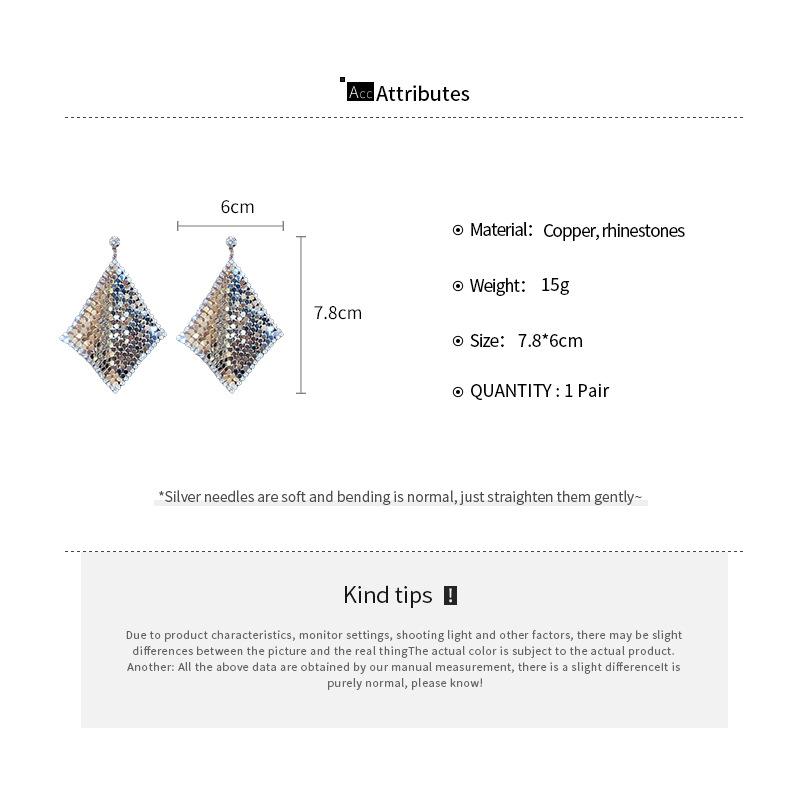 Acc Attributes

6cm

7.8cm

Material: Copper, rhinestones

Weight: 15g

Size: 7.8*6cm

QUANTITY : 1 Pair

*Silver needles are soft and bending is normal, just straighten them gently~

Kind tips !

Due to product characteristics, monitor settings, shooting light and other factors, there may be slight differences between the picture and the real thingThe actual color is subject to the actual product. Another: All the above data are obtained by our manual measurement, there is a slight differenceIt is purely normal, please know!